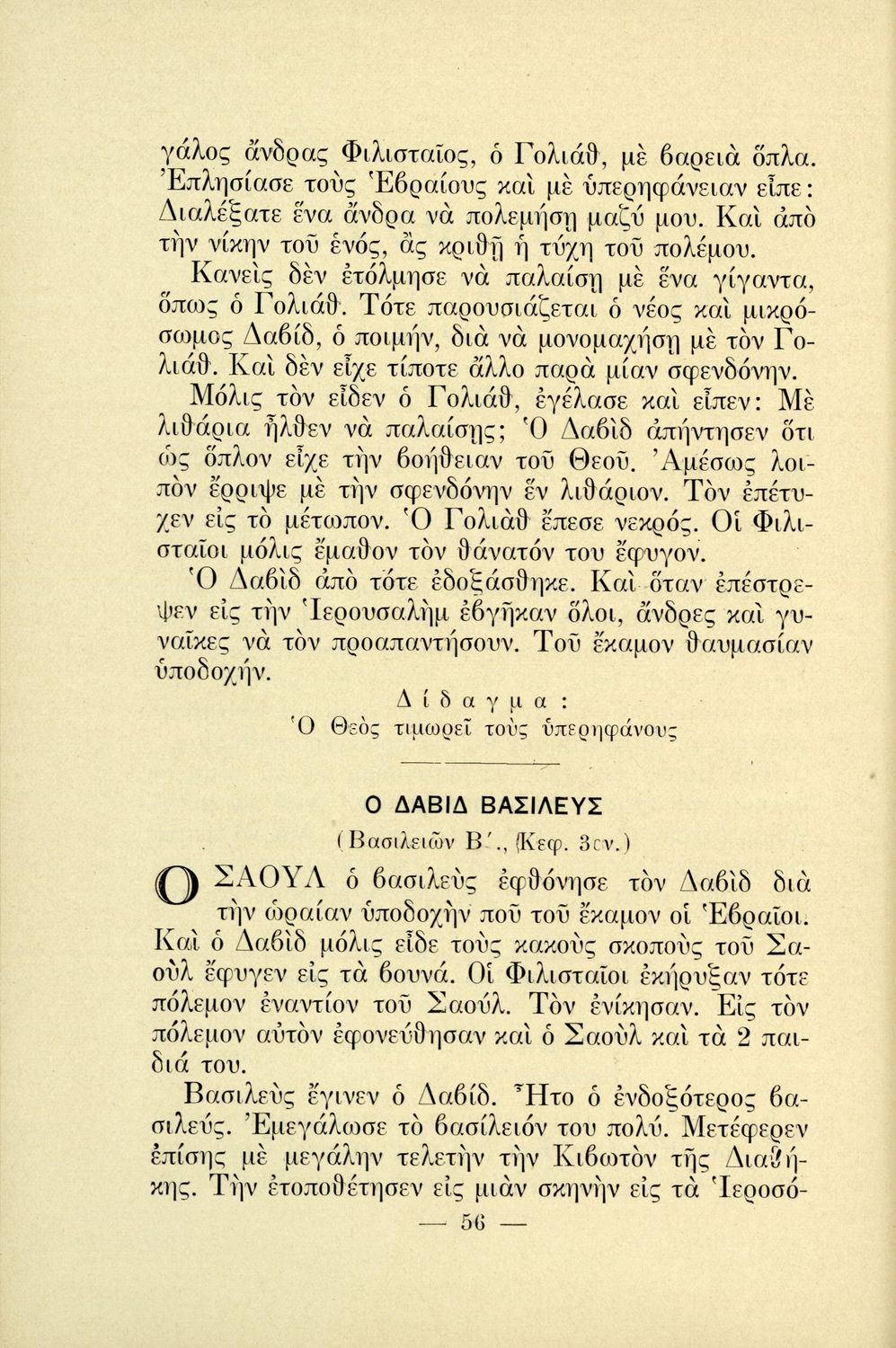 γάλος ἄνδρας Φιλισταῖος, ὁ Γολιάθ, μὲ βαρειὰ ὅπλα. Ἐπλησίασε τοὺς Ἑβραίους καὶ μὲ ὑπερηφάνειαν εἶπε: Διαλέξατε ἕνα ἄνδρα νὰ πολεμήσῃ μαζύ μου. Καὶ ἀπὸ τὴν νίκην τοῦ ἑνός, ἂς κριθῇ ἡ τύχη τοῦ πολέμου.

Κανεὶς δὲν ἐτόλμησε νὰ παλαίσῃ μὲ ἕνα γίγαντα, ὅπως ὁ Γολιάθ. Τότε παρουσιάζεται ὁ νέος καὶ μικρόσωμος Δαβίδ, ὁ ποιμήν, διὰ νὰ μονομαχήσῃ μὲ τὸν Γολιάθ. Καὶ δὲν εἶχε τίποτε ἄλλο παρὰ μίαν σφενδόνην.

Μόλις τὸν εἶδεν ὁ Γολιάθ, ἐγέλασε καὶ εἶπεν: Μὲ λιθάρια ἦλθεν νὰ παλαίσῃς; Ὁ Δαβὶδ ἀπήντησεν ὅτι ὡς ὅπλον εἶχε τὴν βοήθειαν τοῦ Θεοῦ. Ἀμέσως λοιπὸν ἔρριψε μὲ τὴν σφενδόνην ἓν λιθάριον. Τὸν ἐπέτυχεν εἰς τὸ μέτωπον. Ὁ Γολιὰθ ἔπεσε νεκρός. Οἱ Φιλισταῖοι μόλις ἔμαθον τὸν θάνατόν του ἔφυγον.

Ὁ Δαβὶδ ἀπὸ τότε ἐδοξάσθηκε. Καὶ ὅταν ἐπέστρεψεν εἰς τὴν Ἱερουσαλὴμ ἐβγῆκαν ὅλοι, ἄνδρες καὶ γυναῖκες νὰ τὸν προαπαντήσουν. Τοῦ ἔκαμον θαυμασίαν ὑποδοχήν.

Δίδαγμα:
Ὁ Θεὸς τιμωρεῖ τοὺς ὑπερηφάνους

Ο ΔΑΒΙΔ ΒΑΣΙΛΕΥΣ
(Βασιλειῶν Β΄., Κεφ. 3ον.)

Ο ΣΑΟΥΛ ὁ βασιλεὺς ἐφθόνησε τὸν Δαβὶδ διὰ τὴν ὡραίαν ὑποδοχὴν ποῦ τοῦ ἔκαμον οἱ Ἑβραῖοι. Καὶ ὁ Δαβὶδ μόλις εἶδε τοὺς κακοὺς σκοποὺς τοῦ Σαοὺλ ἔφυγεν εἰς τὰ βουνά. Οἱ Φιλισταῖοι ἐκήρυξαν τότε πόλεμον ἐναντίον τοῦ Σαούλ. Τὸν ἐνίκησαν. Εἰς τὸν πόλεμον αὐτὸν ἐφονεύθησαν καὶ ὁ Σαοὺλ καὶ τὰ 2 παιδιά του.

Βασιλεὺς ἔγινεν ὁ Δαβίδ. Ἦτο ὁ ἐνδοξότερος βασιλεύς. Ἐμεγάλωσε τὸ βασίλειόν του πολύ. Μετέφερεν ἐπίσης μὲ μεγάλην τελετὴν τὴν Κιβωτὸν τῆς Διαθήκης. Τὴν ἐτοποθέτησεν εἰς μιὰν σκηνὴν εἰς τὰ Ἱεροσό-

— 56 —